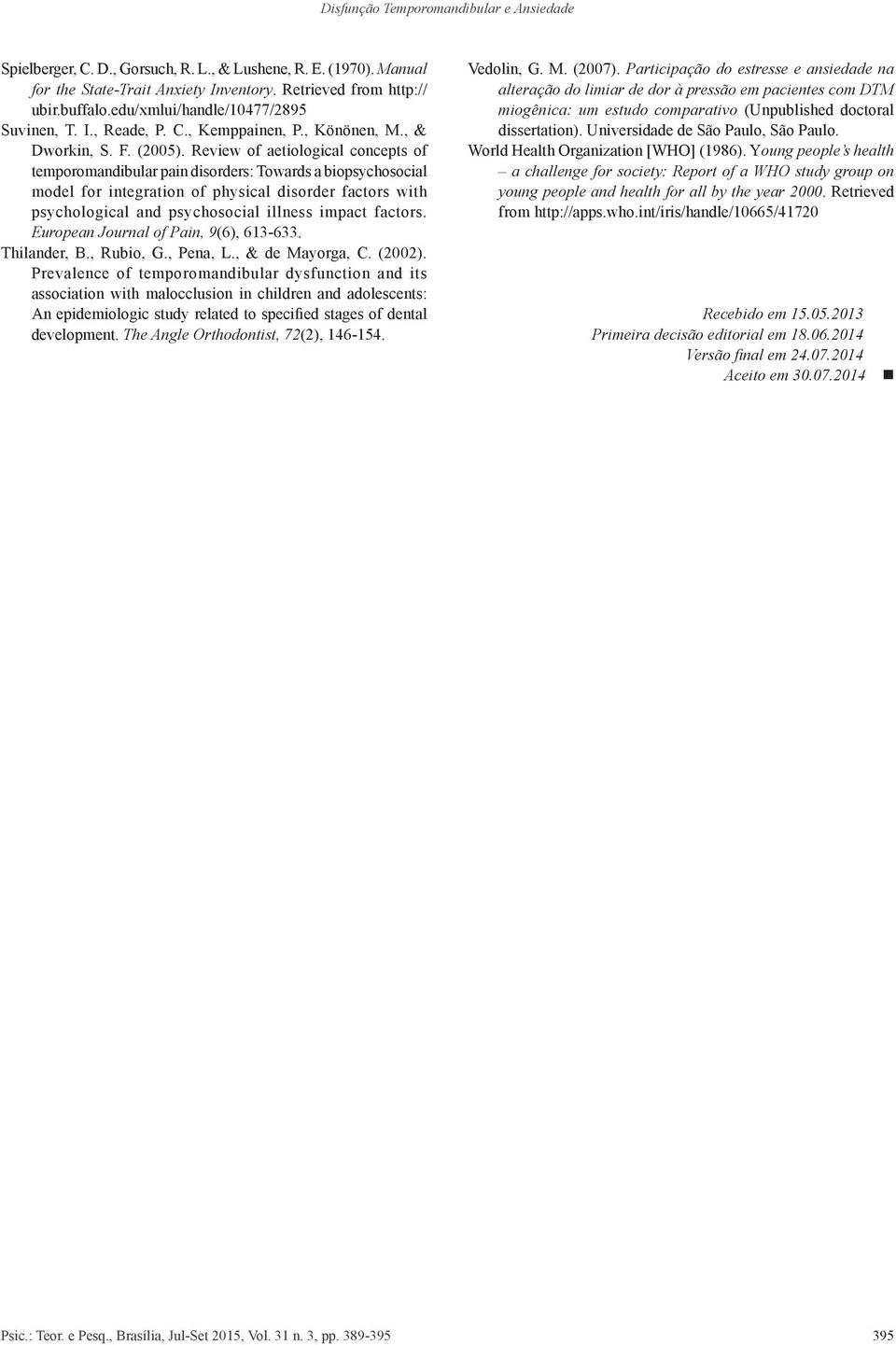 Disfunção Temporomandibular e Ansiedade

Spielberger, C. D., Gorsuch, R. L., & Lushene, R. E. (1970). Manual for the State-Trait Anxiety Inventory. Retrieved from http://ubir.buffalo.edu/xmlui/handle/10477/2895

Suvinen, T. I., Reade, P. C., Kemppainen, P., Könönen, M., & Dworkin, S. F. (2005). Review of aetiological concepts of temporomandibular pain disorders: Towards a biopsychosocial model for integration of physical disorder factors with psychological and psychosocial illness impact factors. European Journal of Pain, 9(6), 613-633.

Thilander, B., Rubio, G., Pena, L., & de Mayorga, C. (2002). Prevalence of temporomandibular dysfunction and its association with malocclusion in children and adolescents: An epidemiologic study related to specified stages of dental development. The Angle Orthodontist, 72(2), 146-154.

Vedolin, G. M. (2007). Participação do estresse e ansiedade na alteração do limiar de dor à pressão em pacientes com DTM miogênica: um estudo comparativo (Unpublished doctoral dissertation). Universidade de São Paulo, São Paulo.

World Health Organization [WHO] (1986). Young people's health – a challenge for society: Report of a WHO study group on young people and health for all by the year 2000. Retrieved from http://apps.who.int/iris/handle/10665/41720

Recebido em 15.05.2013
Primeira decisão editorial em 18.06.2014
Versão final em 24.07.2014
Aceito em 30.07.2014

Psic.: Teor. e Pesq., Brasília, Jul-Set 2015, Vol. 31 n. 3, pp. 389-395

395